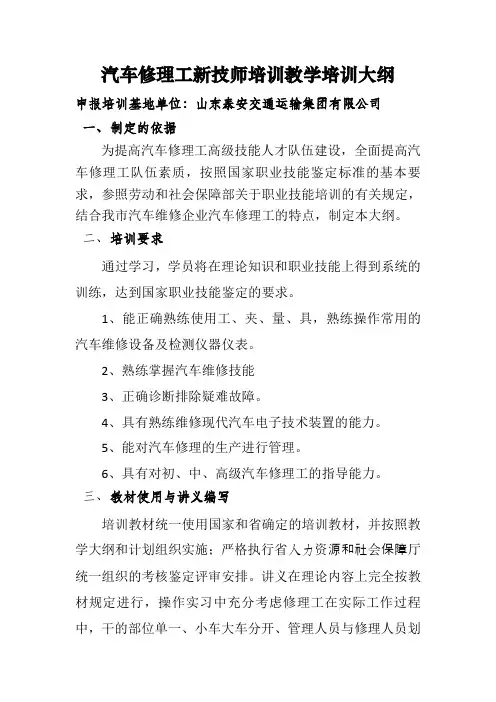 汽车修理工新技师培训教学培训大纲

申报培训基地单位：山东泰安交通运输集团有限公司

一、制定的依据

为提高汽车修理工高级技能人才队伍建设，全面提高汽车修理工队伍素质，按照国家职业技能鉴定标准的基本要求，参照劳动和社会保障部关于职业技能培训的有关规定，结合我市汽车维修企业汽车修理工的特点，制定本大纲。

二、培训要求

通过学习，学员将在理论知识和职业技能上得到系统的训练，达到国家职业技能鉴定的要求。

1、能正确熟练使用工、夹、量、具，熟练操作常用的汽车维修设备及检测仪器仪表。

2、熟练掌握汽车维修技能

3、正确诊断排除疑难故障。

4、具有熟练维修现代汽车电子技术装置的能力。

5、能对汽车修理的生产进行管理。

6、具有对初、中、高级汽车修理工的指导能力。

三、教材使用与讲义编写

培训教材统一使用国家和省确定的培训教材，并按照教学大纲和计划组织实施；严格执行省人力资源和社会保障厅统一组织的考核鉴定评审安排。讲义在理论内容上完全按教材规定进行，操作实习中充分考虑修理工在实际工作过程中，干的部位单一、小车大车分开、管理人员与修理人员划